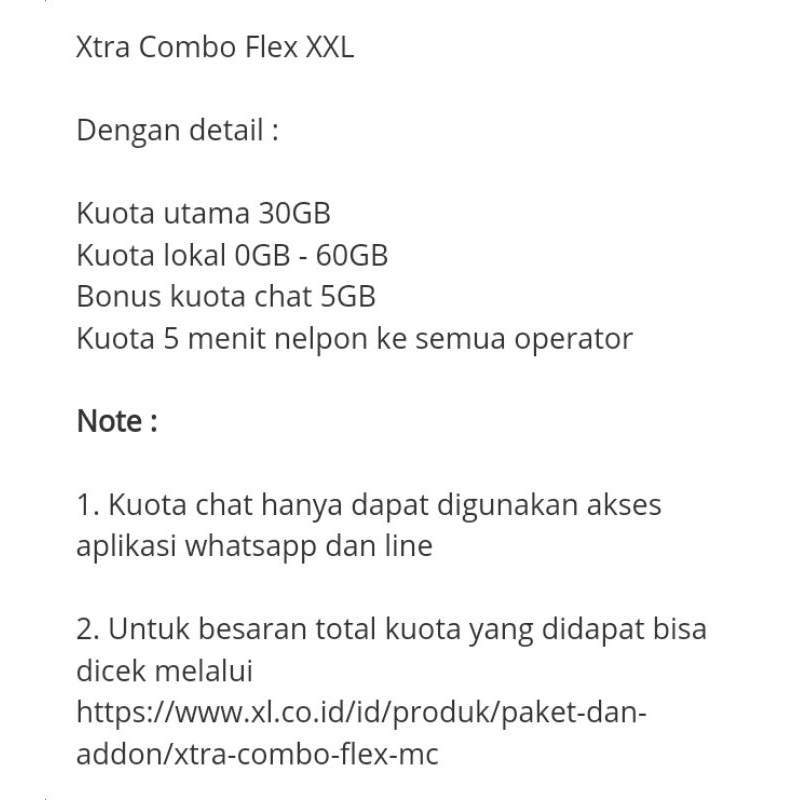 Xtra Combo Flex XXL

Dengan detail :

Kuota utama 30GB
Kuota lokal 0GB - 60GB
Bonus kuota chat 5GB
Kuota 5 menit nelpon ke semua operator

Note :

1. Kuota chat hanya dapat digunakan akses aplikasi whatsapp dan line

2. Untuk besaran total kuota yang didapat bisa dicek melalui https://www.xl.co.id/id/produk/paket-dan-addon/xtra-combo-flex-mc